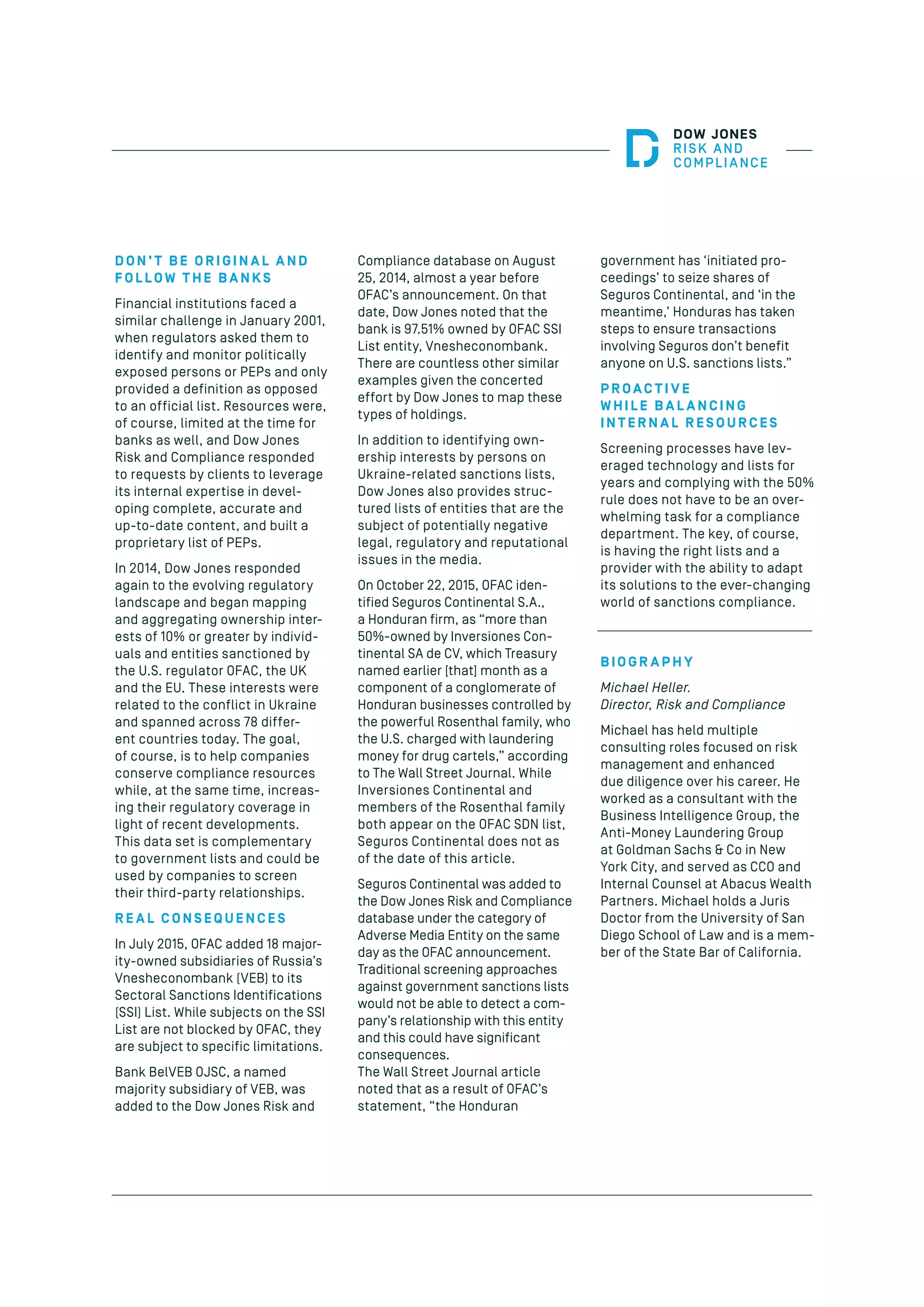 DOW JONES
RISK AND
COMPLIANCE

DON'T BE ORIGINAL AND FOLLOW THE BANKS

Financial institutions faced a similar challenge in January 2001, when regulators asked them to identify and monitor politically exposed persons or PEPs and only provided a definition as opposed to an official list. Resources were, of course, limited at the time for banks as well, and Dow Jones Risk and Compliance responded to requests by clients to leverage its internal expertise in developing complete, accurate and up-to-date content, and built a proprietary list of PEPs.

In 2014, Dow Jones responded again to the evolving regulatory landscape and began mapping and aggregating ownership interests of 10% or greater by individuals and entities sanctioned by the U.S. regulator OFAC, the UK and the EU. These interests were related to the conflict in Ukraine and spanned across 78 different countries today. The goal, of course, is to help companies conserve compliance resources while, at the same time, increasing their regulatory coverage in light of recent developments. This data set is complementary to government lists and could be used by companies to screen their third-party relationships.

REAL CONSEQUENCES

In July 2015, OFAC added 18 majority-owned subsidiaries of Russia's Vnesheconombank (VEB) to its Sectoral Sanctions Identifications (SSI) List. While subjects on the SSI List are not blocked by OFAC, they are subject to specific limitations.

Bank BelVEB OJSC, a named majority subsidiary of VEB, was added to the Dow Jones Risk and Compliance database on August 25, 2014, almost a year before OFAC's announcement. On that date, Dow Jones noted that the bank is 97.51% owned by OFAC SSI List entity, Vnesheconombank. There are countless other similar examples given the concerted effort by Dow Jones to map these types of holdings.

In addition to identifying ownership interests by persons on Ukraine-related sanctions lists, Dow Jones also provides structured lists of entities that are the subject of potentially negative legal, regulatory and reputational issues in the media.

On October 22, 2015, OFAC identified Seguros Continental S.A., a Honduran firm, as "more than 50%-owned by Inversiones Continental SA de CV, which Treasury named earlier [that] month as a component of a conglomerate of Honduran businesses controlled by the powerful Rosenthal family, who the U.S. charged with laundering money for drug cartels," according to The Wall Street Journal. While Inversiones Continental and members of the Rosenthal family both appear on the OFAC SDN list, Seguros Continental does not as of the date of this article.

Seguros Continental was added to the Dow Jones Risk and Compliance database under the category of Adverse Media Entity on the same day as the OFAC announcement. Traditional screening approaches against government sanctions lists would not be able to detect a company's relationship with this entity and this could have significant consequences.
The Wall Street Journal article noted that as a result of OFAC's statement, "the Honduran government has 'initiated proceedings' to seize shares of Seguros Continental, and 'in the meantime,' Honduras has taken steps to ensure transactions involving Seguros don't benefit anyone on U.S. sanctions lists."

PROACTIVE WHILE BALANCING INTERNAL RESOURCES

Screening processes have leveraged technology and lists for years and complying with the 50% rule does not have to be an overwhelming task for a compliance department. The key, of course, is having the right lists and a provider with the ability to adapt its solutions to the ever-changing world of sanctions compliance.

BIOGRAPHY

Michael Heller.
Director, Risk and Compliance

Michael has held multiple consulting roles focused on risk management and enhanced due diligence over his career. He worked as a consultant with the Business Intelligence Group, the Anti-Money Laundering Group at Goldman Sachs & Co in New York City, and served as CCO and Internal Counsel at Abacus Wealth Partners. Michael holds a Juris Doctor from the University of San Diego School of Law and is a member of the State Bar of California.